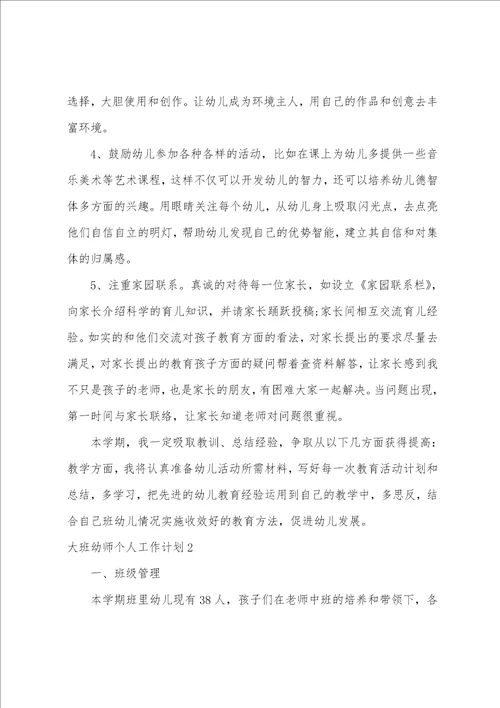 选择，大胆使用和创作。让幼儿成为环境主人，用自己的作品和创意去丰富环境。

4、鼓励幼儿参加各种各样的活动，比如在课上为幼儿多提供一些音乐美术等艺术课程，这样不仅可以开发幼儿的智力，还可以培养幼儿德智体多方面的兴趣。用眼睛关注每个幼儿，从幼儿身上吸取闪光点，去点亮他们自信自立的明灯，帮助幼儿发现自己的优势智能，建立其自信和对集体的归属感。

5、注重家园联系。真诚的对待每一位家长，如设立《家园联系栏》，向家长介绍科学的育儿知识，并请家长踊跃投稿;家长间相互交流育儿经验。如实的和他们交流对孩子教育方面的看法，对家长提出的要求尽量去满足，对家长提出的教育孩子方面的疑问帮着查资料解答，让家长感到我不只是孩子的老师，也是家长的朋友，有困难大家一起解决。当问题出现，第一时间与家长联络，让家长知道老师对问题很重视。

本学期，我一定吸取教训、总结经验，争取从以下几方面获得提高：教学方面，我将认真准备幼儿活动所需材料，写好每一次教育活动计划和总结，多学习，把先进的幼儿教育经验运用到自己的教学中，多思反，结合自己班幼儿情况实施收效好的教育方法，促进幼儿发展。

大班幼师个人工作计划2

一、班级管理

本学期班里幼儿现有38人，孩子们在老师中班的培养和带领下，各